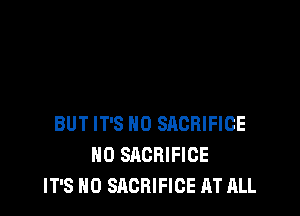 BUT IT'S NO SACRIFICE
NO SACRIFICE
IT'S NO SACRIFICE AT ALL